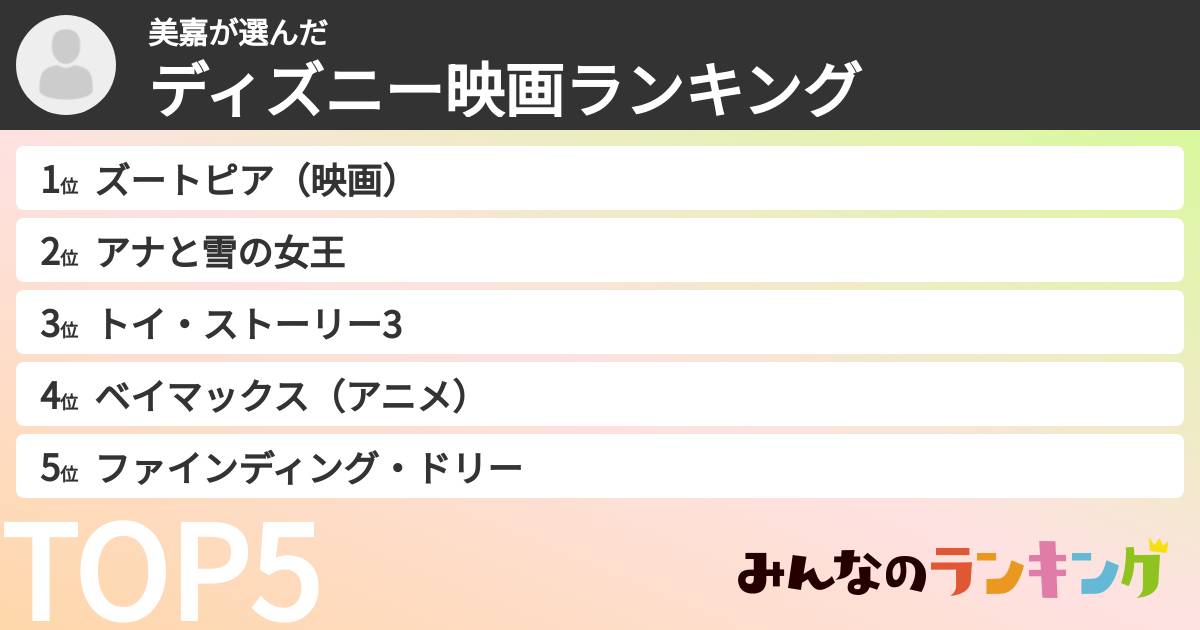 美嘉が選んだ
ディズニー映画ランキング

1位 ズートピア（映画）
2位 アナと雪の女王
3位 トイ・ストーリー3
4位 ベイマックス（アニメ）
5位 ファインディング・ドリー

TOP5

みんなのランキング